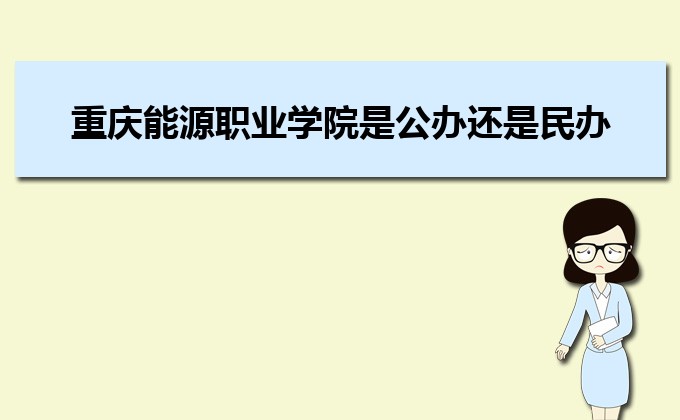 重庆能源职业学院是公办还是民办